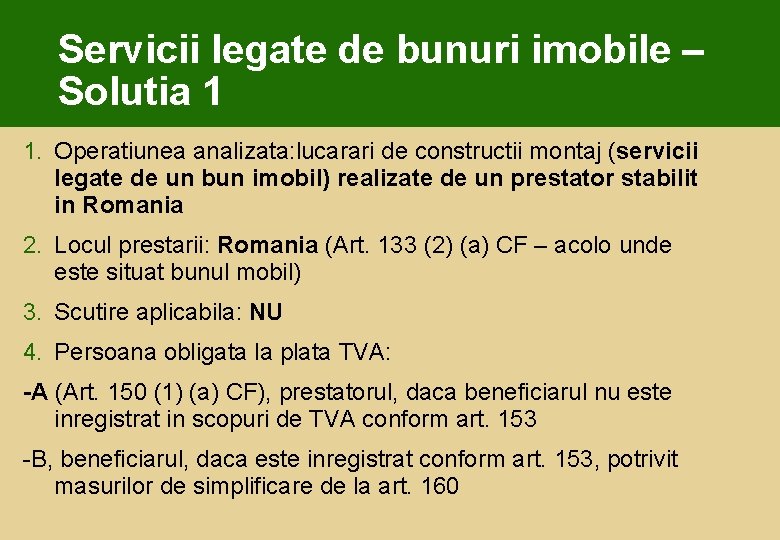 Servicii legate de bunuri imobile – Solutia 1

1. Operatiunea analizata:lucarari de constructii montaj (servicii legate de un bun imobil) realizate de un prestator stabilit in Romania

2. Locul prestarii: Romania (Art. 133 (2) (a) CF – acolo unde este situat bunul mobil)

3. Scutire aplicabila: NU

4. Persoana obligata la plata TVA:

-A (Art. 150 (1) (a) CF), prestatorul, daca beneficiarul nu este inregistrat in scopuri de TVA conform art. 153

-B, beneficiarul, daca este inregistrat conform art. 153, potrivit masurilor de simplificare de la art. 160